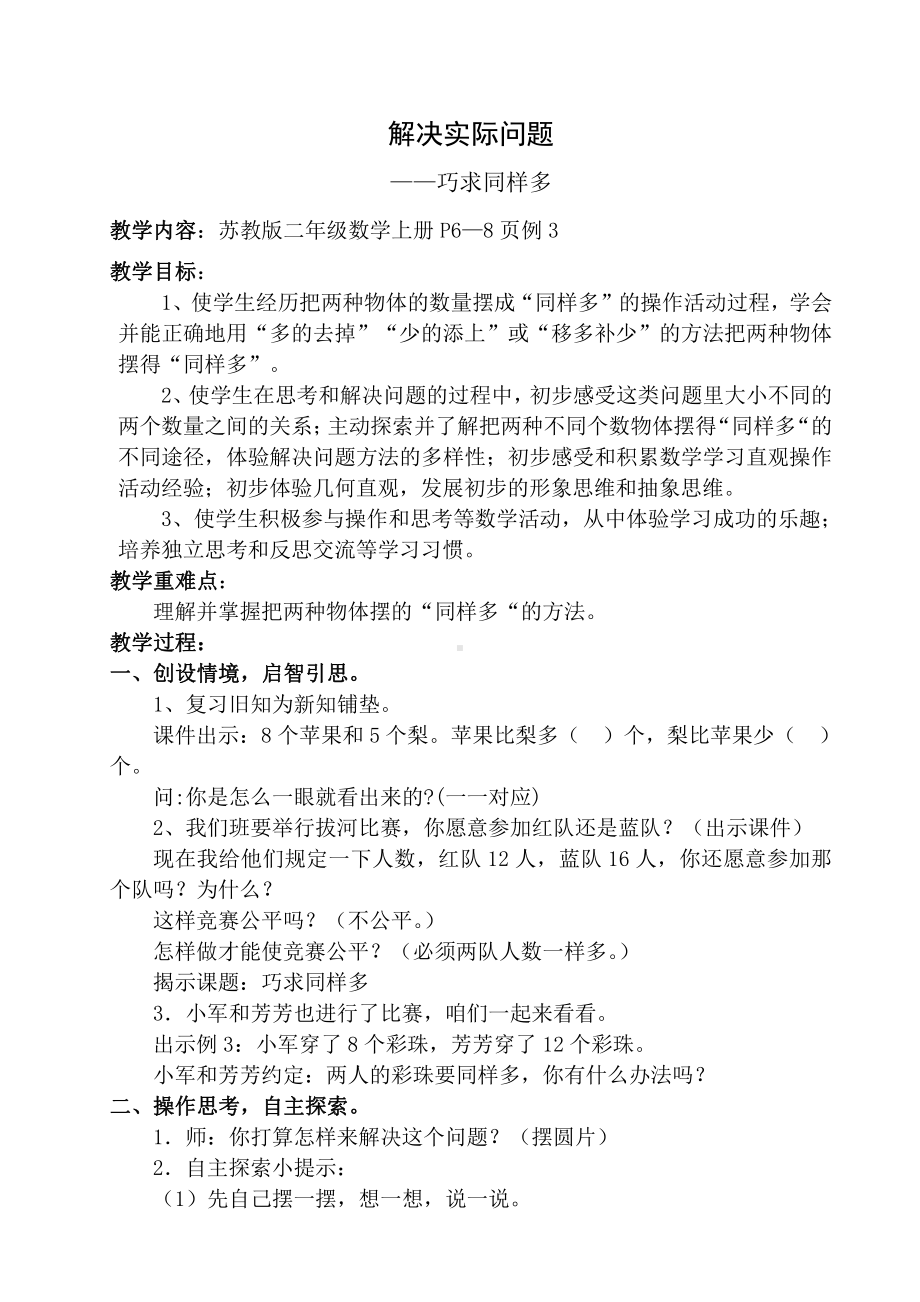 解决实际问题

——巧求同样多

教学内容：苏教版二年级数学上册 P6—8 页例 3

教学目标：

1、使学生经历把两种物体的数量摆成“同样多”的操作活动过程，学会并能正确地用“多的去掉”“少的添上”或“移多补少”的方法把两种物体摆得“同样多”。

2、使学生在思考和解决问题的过程中，初步感受这类问题里大小不同的两个数量之间的关系；主动探索并了解把两种不同个数物体摆得“同样多“的不同途径，体验解决问题方法的多样性；初步感受和积累数学学习直观操作活动经验；初步体验几何直观，发展初步的形象思维和抽象思维。

3、使学生积极参与操作和思考等数学活动，从中体验学习成功的乐趣；培养独立思考和反思交流等学习习惯。

教学重难点：

理解并掌握把两种物体摆的“同样多“的方法。

教学过程：

一、创设情境，启智引思。

1、复习旧知为新知铺垫。

课件出示：8 个苹果和 5 个梨。苹果比梨多（ ）个，梨比苹果少（ ）个。

问:你是怎么一眼就看出来的?(一一对应)

2、我们班要举行拔河比赛，你愿意参加红队还是蓝队？（出示课件）

现在我给他们规定一下人数，红队 12 人，蓝队 16 人，你还愿意参加那个队吗？为什么？

这样竞赛公平吗？（不公平。）

怎样做才能使竞赛公平？（必须两队人数一样多。）

揭示课题：巧求同样多

3．小军和芳芳也进行了比赛，咱们一起来看看。

出示例 3：小军穿了 8 个彩珠，芳芳穿了 12 个彩珠。

小军和芳芳约定：两人的彩珠要同样多，你有什么办法吗？

二、操作思考，自主探索。

1．师：你打算怎样来解决这个问题？（摆圆片）

2．自主探索小提示：

（1）先自己摆一摆，想一想，说一说。